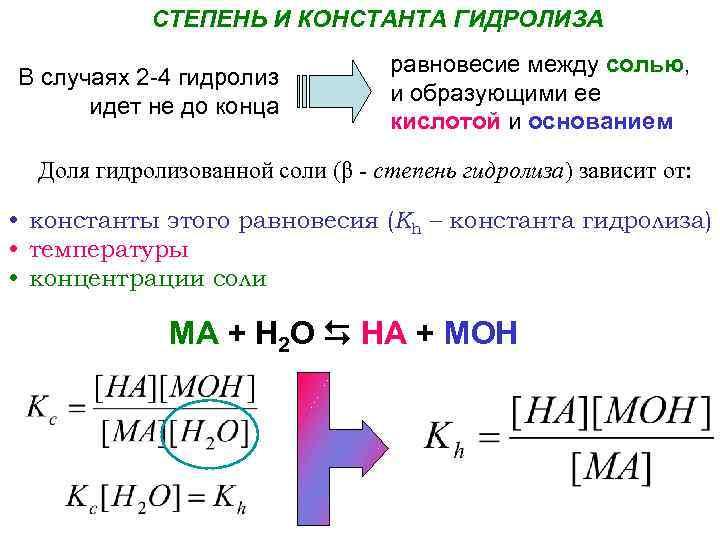 СТЕПЕНЬ И КОНСТАНТА ГИДРОЛИЗА

В случаях 2-4 гидролиз идет не до конца

равновесие между солью, и образующими ее кислотой и основанием

Доля гидролизованной соли (β - степень гидролиза) зависит от:

• константы этого равновесия ($K_h$ – константа гидролиза)
• температуры
• концентрации соли

$MA + H_2O \leftrightarrows HA + MOH$

$K_c = \frac{[HA][MOH]}{[MA][H_2O]}$

$K_c[H_2O] = K_h$

$K_h = \frac{[HA][MOH]}{[MA]}$